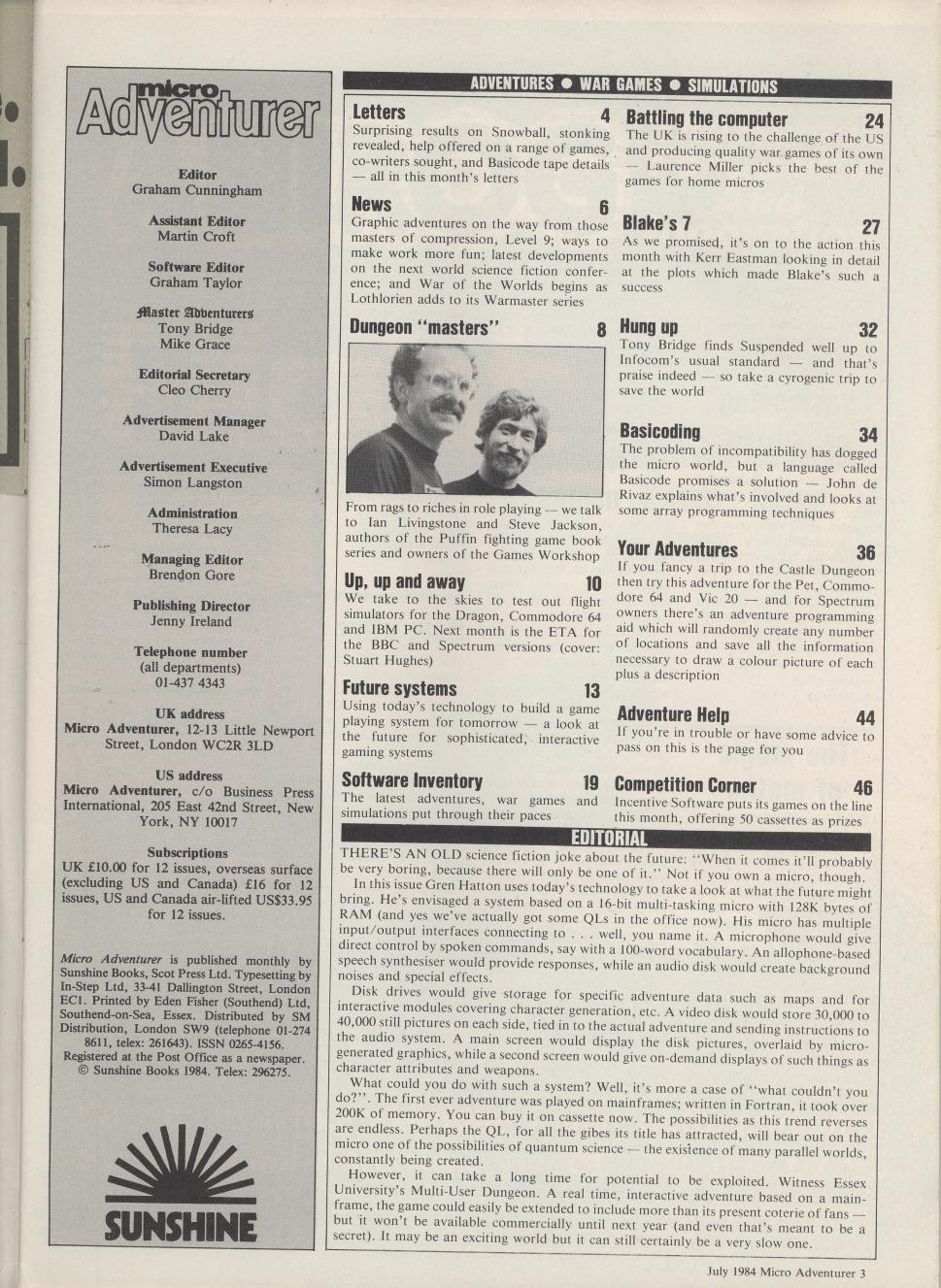 micro Adventurer

Editor
Graham Cunningham

Assistant Editor
Martin Croft

Software Editor
Graham Taylor

Master Adventurers
Tony Bridge
Mike Grace

Editorial Secretary
Cleo Cherry

Advertisement Manager
David Lake

Advertisement Executive
Simon Langston

Administration
Theresa Lacy

Managing Editor
Brendon Gore

Publishing Director
Jenny Ireland

Telephone number
(all departments)
01-437 4343

UK address
Micro Adventurer, 12-13 Little Newport Street, London WC2R 3LD

US address
Micro Adventurer, c/o Business Press International, 205 East 42nd Street, New York, NY 10017

Subscriptions
UK £10.00 for 12 issues, overseas surface (excluding US and Canada) £16 for 12 issues, US and Canada air-lifted US$33.95 for 12 issues.

Micro Adventurer is published monthly by Sunshine Books, Scot Press Ltd. Typesetting by In-Step Ltd, 33-41 Dallington Street, London EC1. Printed by Eden Fisher (Southend) Ltd, Southend-on-Sea, Essex. Distributed by SM Distribution, London SW9 (telephone 01-274 8611, telex: 261643). ISSN 0265-4156.
Registered at the Post Office as a newspaper.
© Sunshine Books 1984. Telex: 296275.

SUNSHINE

ADVENTURES ● WAR GAMES ● SIMULATIONS

Letters 4
Surprising results on Snowball, stonking revealed, help offered on a range of games, co-writers sought, and Basicode tape details — all in this month's letters

News 6
Graphic adventures on the way from those masters of compression, Level 9; ways to make work more fun; latest developments on the next world science fiction conference; and War of the Worlds begins as Lothlorien adds to its Warmaster series

Dungeon "masters" 8
From rags to riches in role playing — we talk to Ian Livingstone and Steve Jackson, authors of the Puffin fighting game book series and owners of the Games Workshop

Up, up and away 10
We take to the skies to test out flight simulators for the Dragon, Commodore 64 and IBM PC. Next month is the ETA for the BBC and Spectrum versions (cover: Stuart Hughes)

Future systems 13
Using today's technology to build a game playing system for tomorrow — a look at the future for sophisticated, interactive gaming systems

Software Inventory 19
The latest adventures, war games and simulations put through their paces

Battling the computer 24
The UK is rising to the challenge of the US and producing quality war games of its own — Laurence Miller picks the best of the games for home micros

Blake's 7 27
As we promised, it's on to the action this month with Kerr Eastman looking in detail at the plots which made Blake's such a success

Hung up 32
Tony Bridge finds Suspended well up to Infocom's usual standard — and that's praise indeed — so take a cyrogenic trip to save the world

Basicoding 34
The problem of incompatibility has dogged the micro world, but a language called Basicode promises a solution — John de Rivaz explains what's involved and looks at some array programming techniques

Your Adventures 36
If you fancy a trip to the Castle Dungeon then try this adventure for the Pet, Commodore 64 and Vic 20 — and for Spectrum owners there's an adventure programming aid which will randomly create any number of locations and save all the information necessary to draw a colour picture of each plus a description

Adventure Help 44
If you're in trouble or have some advice to pass on this is the page for you

Competition Corner 46
Incentive Software puts its games on the line this month, offering 50 cassettes as prizes

EDITORIAL
THERE'S AN OLD science fiction joke about the future: "When it comes it'll probably be very boring, because there will only be one of it." Not if you own a micro, though.

In this issue Gren Hatton uses today's technology to take a look at what the future might bring. He's envisaged a system based on a 16-bit multi-tasking micro with 128K bytes of RAM (and yes we've actually got some QLs in the office now). His micro has multiple input/output interfaces connecting to . . . well, you name it. A microphone would give direct control by spoken commands, say with a 100-word vocabulary. An allophone-based speech synthesiser would provide responses, while an audio disk would create background noises and special effects.

Disk drives would give storage for specific adventure data such as maps and for interactive modules covering character generation, etc. A video disk would store 30,000 to 40,000 still pictures on each side, tied in to the actual adventure and sending instructions to the audio system. A main screen would display the disk pictures, overlaid by micro-generated graphics, while a second screen would give on-demand displays of such things as character attributes and weapons.

What could you do with such a system? Well, it's more a case of "what couldn't you do?". The first ever adventure was played on mainframes; written in Fortran, it took over 200K of memory. You can buy it on cassette now. The possibilities as this trend reverses are endless. Perhaps the QL, for all the gibes its title has attracted, will bear out on the micro one of the possibilities of quantum science — the existence of many parallel worlds, constantly being created.

However, it can take a long time for potential to be exploited. Witness Essex University's Multi-User Dungeon. A real time, interactive adventure based on a mainframe, the game could easily be extended to include more than its present coterie of fans — but it won't be available commercially until next year (and even that's meant to be a secret). It may be an exciting world but it can still certainly be a very slow one.

July 1984 Micro Adventurer 3